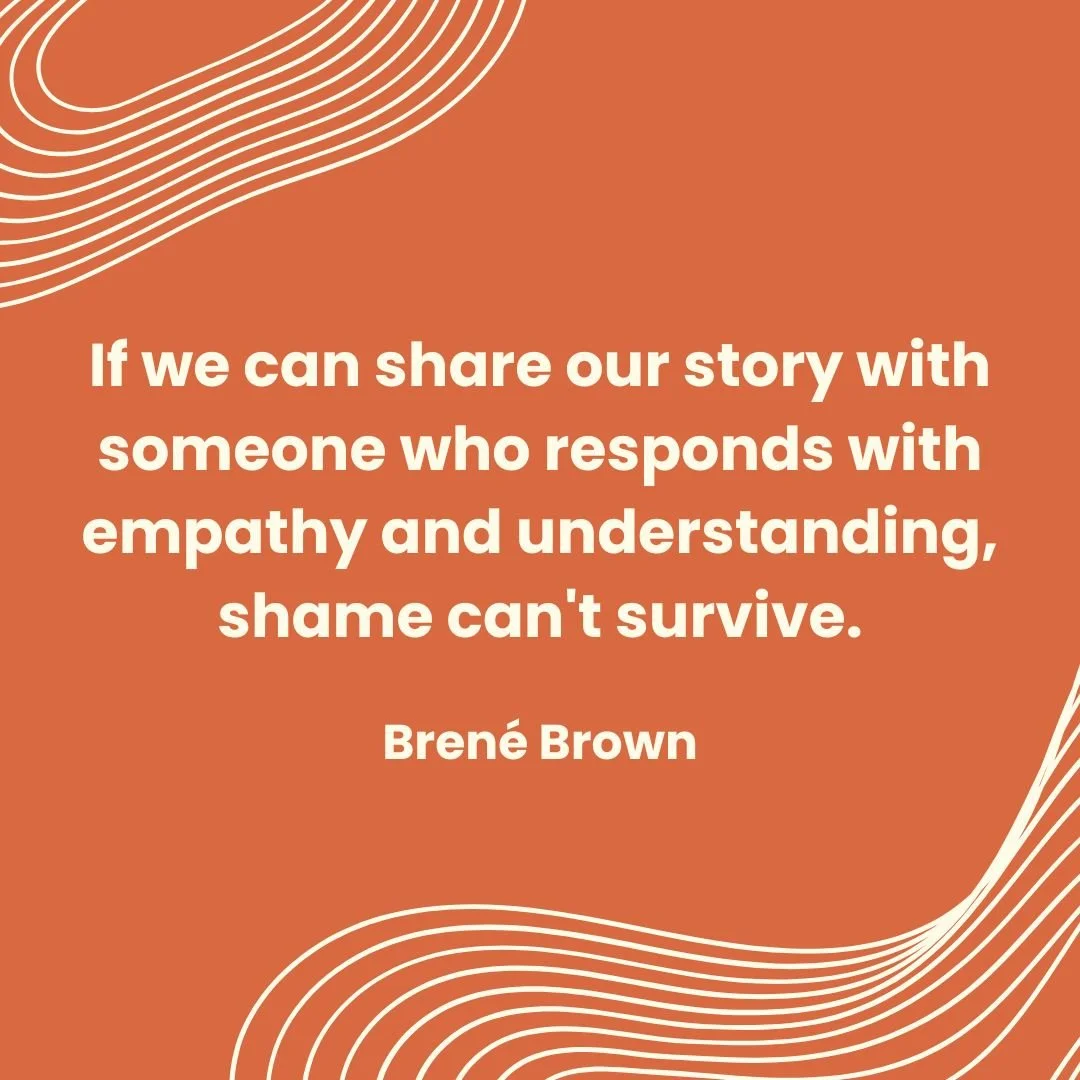 If we can share our story with someone who responds with empathy and understanding, shame can't survive.

Brené Brown